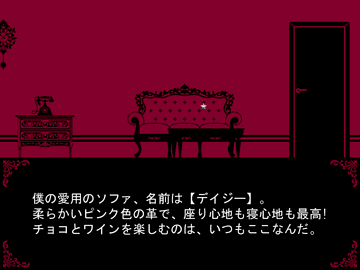 僕の愛用のソファ、名前は【デイジー】。
柔らかいピンク色の革で、座り心地も寝心地も最高!
チョコとワインを楽しむのは、いつもここなんだ。